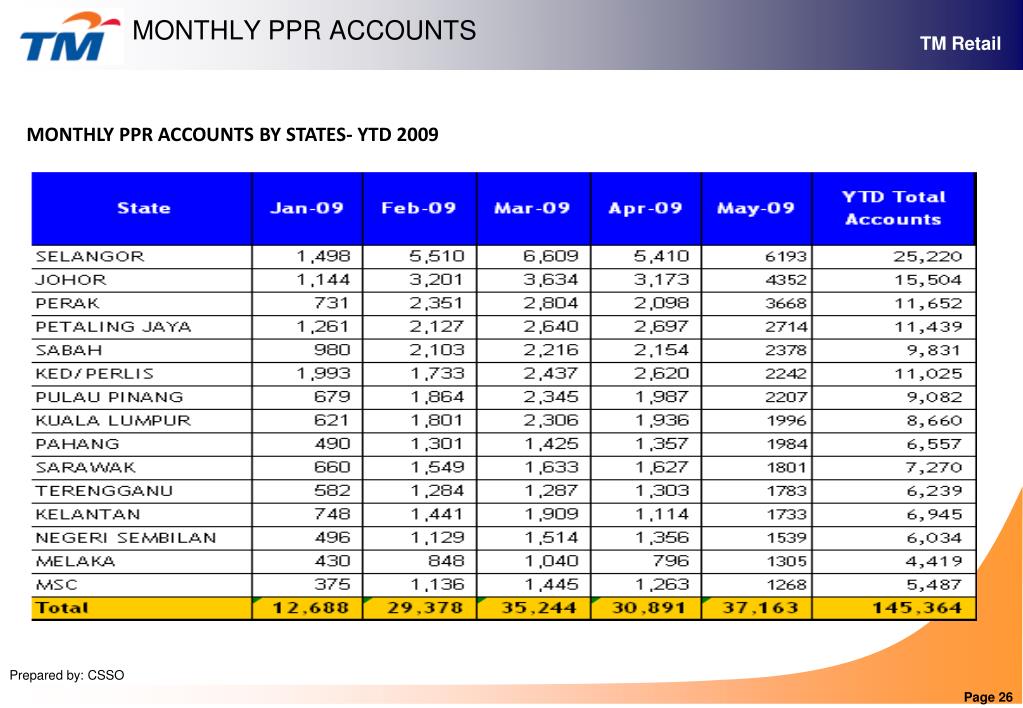 TM

MONTHLY PPR ACCOUNTS

TM Retail

MONTHLY PPR ACCOUNTS BY STATES- YTD 2009

| State | Jan-09 | Feb-09 | Mar-09 | Apr-09 | May-09 | YTD Total Accounts |
|---|---|---|---|---|---|---|
| SELANGOR | 1,498 | 5,510 | 6,609 | 5,410 | 6193 | 25,220 |
| JOHOR | 1,144 | 3,201 | 3,634 | 3,173 | 4352 | 15,504 |
| PERAK | 731 | 2,351 | 2,804 | 2,098 | 3668 | 11,652 |
| PETALING JAYA | 1,261 | 2,127 | 2,640 | 2,697 | 2714 | 11,439 |
| SABAH | 980 | 2,103 | 2,216 | 2,154 | 2378 | 9,831 |
| KED/PERLIS | 1,993 | 1,733 | 2,437 | 2,620 | 2242 | 11,025 |
| PULAU PINANG | 679 | 1,864 | 2,345 | 1,987 | 2207 | 9,082 |
| KUALA LUMPUR | 621 | 1,801 | 2,306 | 1,936 | 1996 | 8,660 |
| PAHANG | 490 | 1,301 | 1,425 | 1,357 | 1984 | 6,557 |
| SARAWAK | 660 | 1,549 | 1,633 | 1,627 | 1801 | 7,270 |
| TERENGGANU | 582 | 1,284 | 1,287 | 1,303 | 1783 | 6,239 |
| KELANTAN | 748 | 1,441 | 1,909 | 1,114 | 1733 | 6,945 |
| NEGERI SEMBILAN | 496 | 1,129 | 1,514 | 1,356 | 1539 | 6,034 |
| MELAKA | 430 | 848 | 1,040 | 796 | 1305 | 4,419 |
| MSC | 375 | 1,136 | 1,445 | 1,263 | 1268 | 5,487 |
| Total | 12,688 | 29,378 | 35,244 | 30,891 | 37,163 | 145,364 |

Prepared by: CSSO

Page 26